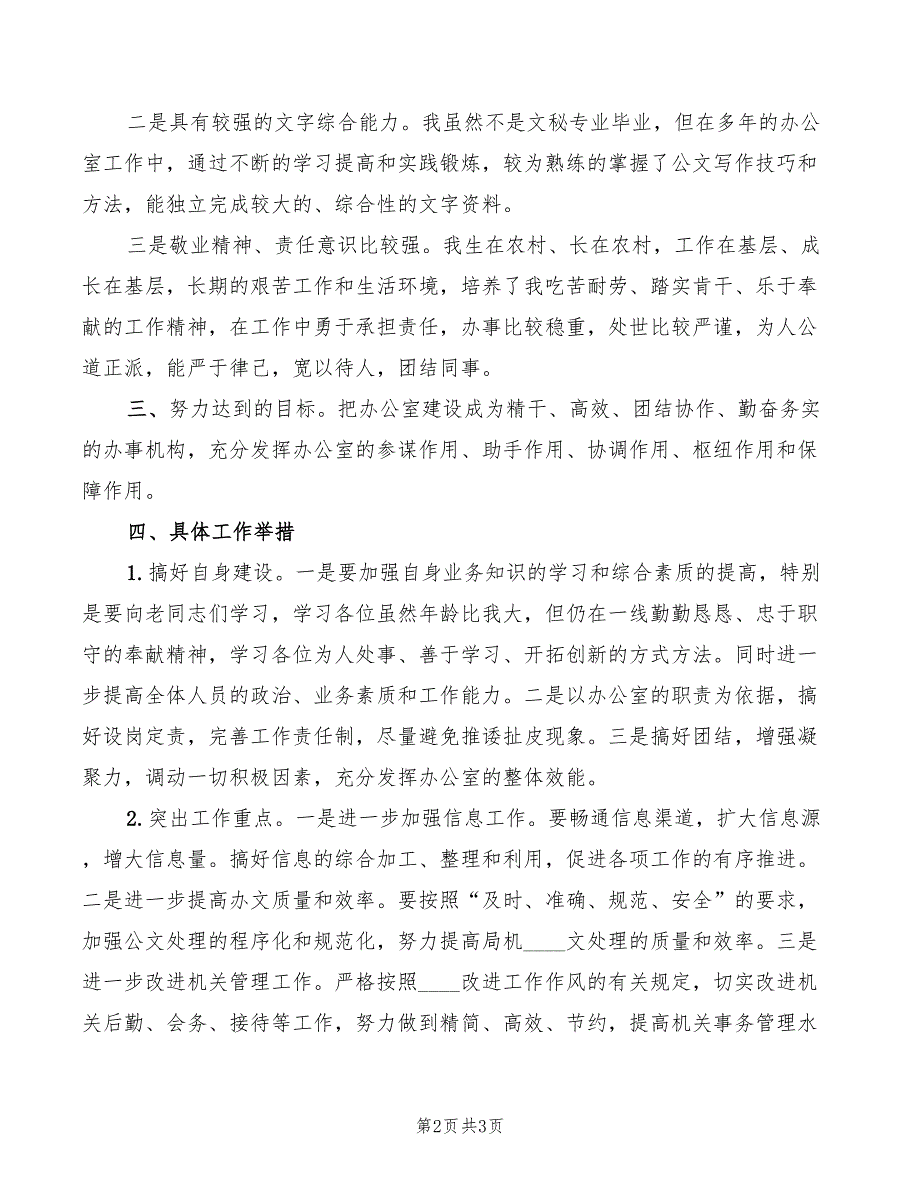 二是具有较强的文字综合能力。我虽然不是文秘专业毕业，但在多年的办公室工作中，通过不断的学习提高和实践锻炼，较为熟练的掌握了公文写作技巧和方法，能独立完成较大的、综合性的文字资料。

三是敬业精神、责任意识比较强。我生在农村、长在农村，工作在基层、成长在基层，长期的艰苦工作和生活环境，培养了我吃苦耐劳、踏实肯干、乐于奉献的工作精神，在工作中勇于承担责任，办事比较稳重，处世比较严谨，为人公道正派，能严于律己，宽以待人，团结同事。

三、努力达到的目标。把办公室建设成为精干、高效、团结协作、勤奋务实的办事机构，充分发挥办公室的参谋作用、助手作用、协调作用、枢纽作用和保障作用。

四、具体工作举措

1.搞好自身建设。一是要加强自身业务知识的学习和综合素质的提高，特别是要向老同志们学习，学习各位虽然年龄比我大，但仍在一线勤勤恳恳、忠于职守的奉献精神，学习各位为人处事、善于学习、开拓创新的方式方法。同时进一步提高全体人员的政治、业务素质和工作能力。二是以办公室的职责为依据，搞好设岗定责，完善工作责任制，尽量避免推诿扯皮现象。三是搞好团结，增强凝聚力，调动一切积极因素，充分发挥办公室的整体效能。

2.突出工作重点。一是进一步加强信息工作。要畅通信息渠道，扩大信息源，增大信息量。搞好信息的综合加工、整理和利用，促进各项工作的有序推进。二是进一步提高办文质量和效率。要按照“及时、准确、规范、安全”的要求，加强公文处理的程序化和规范化，努力提高局机____文处理的质量和效率。三是进一步改进机关管理工作。严格按照____改进工作作风的有关规定，切实改进机关后勤、会务、接待等工作，努力做到精简、高效、节约，提高机关事务管理水

第2页 共3页